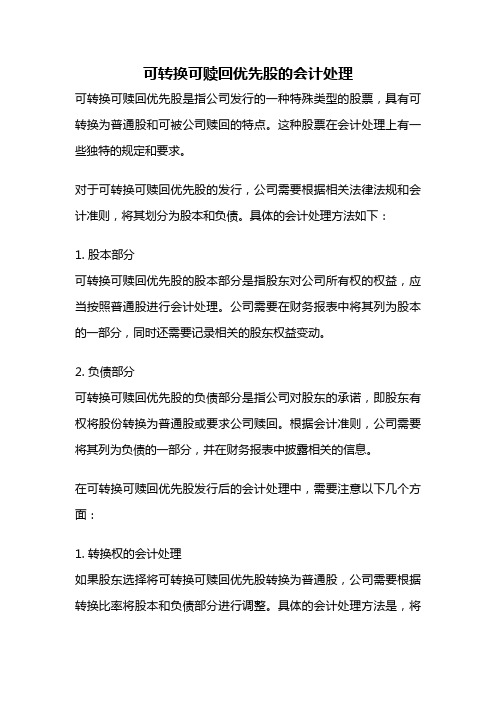 可转换可赎回优先股的会计处理

可转换可赎回优先股是指公司发行的一种特殊类型的股票，具有可转换为普通股和可被公司赎回的特点。这种股票在会计处理上有一些独特的规定和要求。

对于可转换可赎回优先股的发行，公司需要根据相关法律法规和会计准则，将其划分为股本和负债。具体的会计处理方法如下：

1. 股本部分
可转换可赎回优先股的股本部分是指股东对公司所有权的权益，应当按照普通股进行会计处理。公司需要在财务报表中将其列为股本的一部分，同时还需要记录相关的股东权益变动。

2. 负债部分
可转换可赎回优先股的负债部分是指公司对股东的承诺，即股东有权将股份转换为普通股或要求公司赎回。根据会计准则，公司需要将其列为负债的一部分，并在财务报表中披露相关的信息。

在可转换可赎回优先股发行后的会计处理中，需要注意以下几个方面：

1. 转换权的会计处理
如果股东选择将可转换可赎回优先股转换为普通股，公司需要根据转换比率将股本和负债部分进行调整。具体的会计处理方法是，将